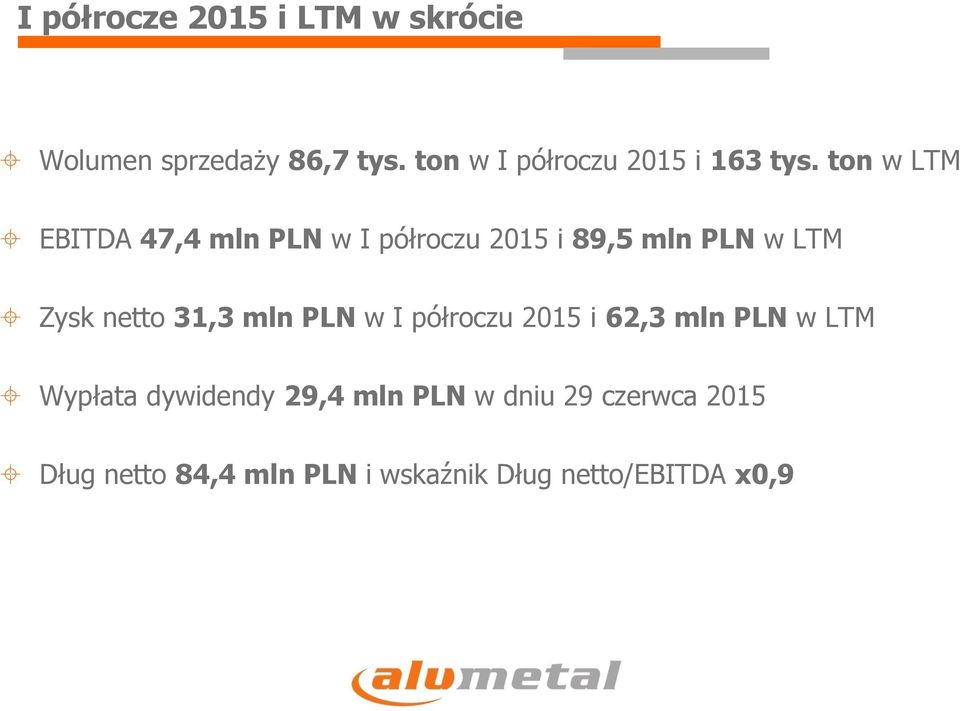 I półrocze 2015 i LTM w skrócie

Wolumen sprzedaży 86,7 tys. ton w I półroczu 2015 i 163 tys. ton w LTM

EBITDA 47,4 mln PLN w I półroczu 2015 i 89,5 mln PLN w LTM

Zysk netto 31,3 mln PLN w I półroczu 2015 i 62,3 mln PLN w LTM

Wypłata dywidendy 29,4 mln PLN w dniu 29 czerwca 2015

Dług netto 84,4 mln PLN i wskaźnik Dług netto/EBITDA x0,9

alumetal